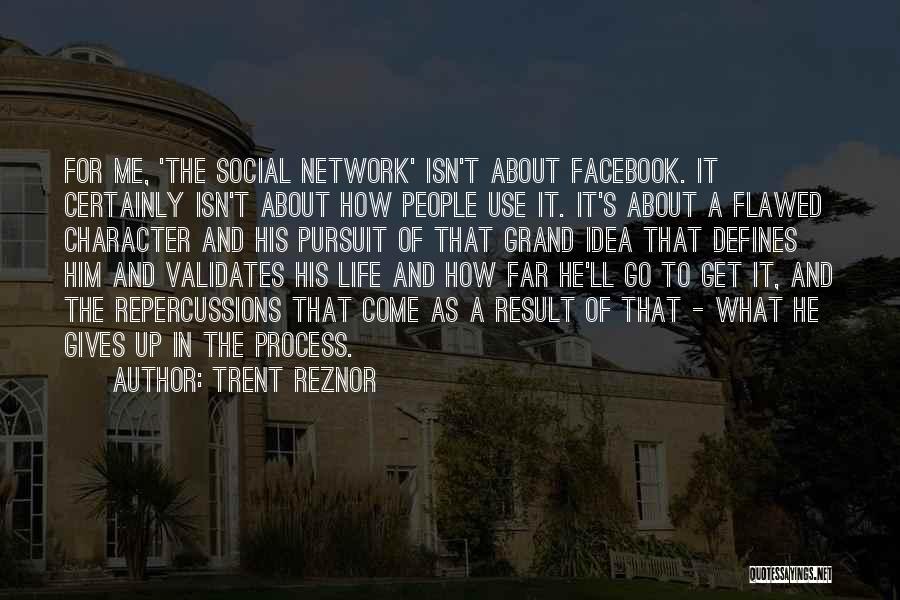 FOR ME, 'THE SOCIAL NETWORK' ISN'T ABOUT FACEBOOK. IT CERTAINLY ISN'T ABOUT HOW PEOPLE USE IT. IT'S ABOUT A FLAWED CHARACTER AND HIS PURSUIT OF THAT GRAND IDEA THAT DEFINES HIM AND VALIDATES HIS LIFE AND HOW FAR HE'LL GO TO GET IT, AND THE REPERCUSSIONS THAT COME AS A RESULT OF THAT - WHAT HE GIVES UP IN THE PROCESS.

AUTHOR: TRENT REZNOR

QUOTESSAYINGS.NET